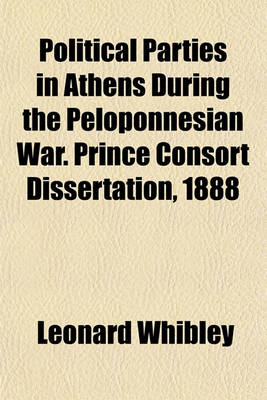 Political Parties in Athens During the Peloponnesian War. Prince Consort Dissertation, 1888

Leonard Whibley